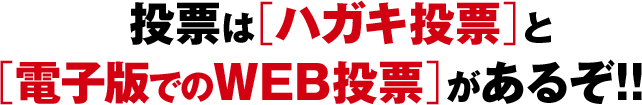 投票は［ハガキ投票］と
［電子版でのWEB投票］があるぞ!!